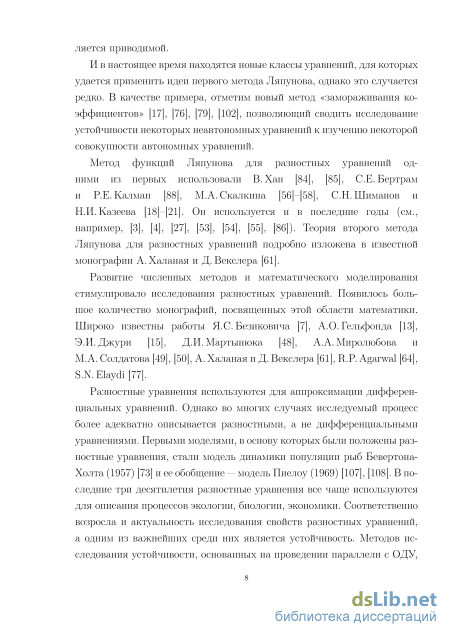 ляется приводимой.

И в настоящее время находятся новые классы уравнений, для которых удается применить идеи первого метода Ляпунова, однако это случается редко. В качестве примера, отметим новый метод «замораживания коэффициентов» [17], [76], [79], [102], позволяющий сводить исследование устойчивости некоторых неавтономных уравнений к изучению некоторой совокупности автономных уравнений.

Метод функций Ляпунова для разностных уравнений одними из первых использовали В. Хан [84], [85], С.Е. Бертрам и Р.Е. Калман [88], М.А. Скалкина [56]–[58], С.Н. Шиманов и Н.И. Казеева [18]–[21]. Он используется и в последние годы (см., например, [3], [4], [27], [53], [54], [55], [86]). Теория второго метода Ляпунова для разностных уравнений подробно изложена в известной монографии А. Халаная и Д. Векслера [61].

Развитие численных методов и математического моделирования стимулировало исследования разностных уравнений. Появилось большое количество монографий, посвященных этой области математики. Широко известны работы Я.С. Безиковича [7], А.О. Гельфонда [13], Э.И. Джури [15], Д.И. Мартынюка [48], А.А. Миролюбова и М.А. Солдатова [49], [50], А. Халаная и Д. Векслера [61], R.P. Agarwal [64], S.N. Elaydi [77].

Разностные уравнения используются для аппроксимации дифференциальных уравнений. Однако во многих случаях исследуемый процесс более адекватно описывается разностными, а не дифференциальными уравнениями. Первыми моделями, в основу которых были положены разностные уравнения, стали модель динамики популяции рыб Бевертона-Холта (1957) [73] и ее обобщение — модель Пиелоу (1969) [107], [108]. В последние три десятилетия разностные уравнения все чаще используются для описания процессов экологии, биологии, экономики. Соответственно возросла и актуальность исследования свойств разностных уравнений, а одним из важнейших среди них является устойчивость. Методов исследования устойчивости, основанных на проведении параллели с ОДУ,

8

dsLib.net
библиотека диссертаций